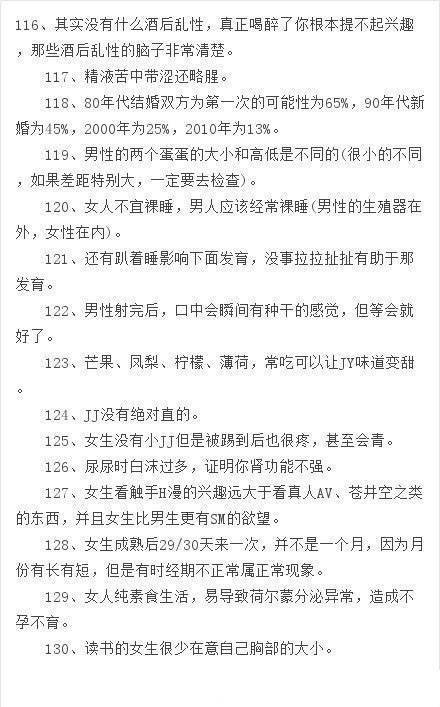 116、其实没有什么酒后乱性，真正喝醉了你根本提不起兴趣，那些酒后乱性的脑子非常清楚。

117、精液苦中带涩还略腥。

118、80年代结婚双方为第一次的可能性为65%，90年代新婚为45%，2000年为25%，2010年为13%。

119、男性的两个蛋蛋的大小和高低是不同的(很小的不同，如果差距特别大，一定要去检查)。

120、女人不宜裸睡，男人应该经常裸睡(男性的生殖器在外，女性在内)。

121、还有趴着睡影响下面发育，没事拉拉扯扯有助于那发育。

122、男性射完后，口中会瞬间有种干的感觉，但等会就好了。

123、芒果、凤梨、柠檬、薄荷，常吃可以让JY味道变甜。

124、JJ没有绝对直的。

125、女生没有小JJ但是被踢到后也很疼，甚至会青。

126、尿尿时白沫过多，证明你肾功能不强。

127、女生看触手H漫的兴趣远大于看真人AV、苍井空之类的东西，并且女生比男生更有SM的欲望。

128、女生成熟后29/30天来一次，并不是一个月，因为月份有长有短，但是有时经期不正常属正常现象。

129、女人纯素食生活，易导致荷尔蒙分泌异常，造成不孕不育。

130、读书的女生很少在意自己胸部的大小。